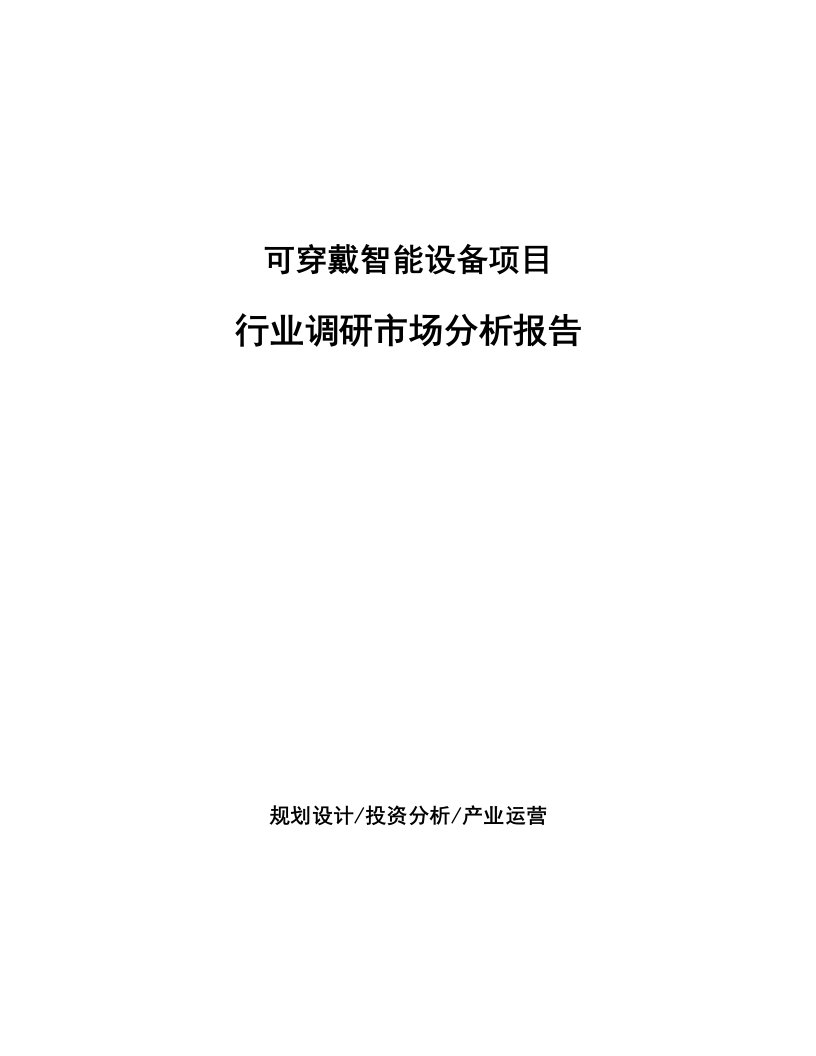 可穿戴智能设备项目

行业调研市场分析报告

规划设计/投资分析/产业运营